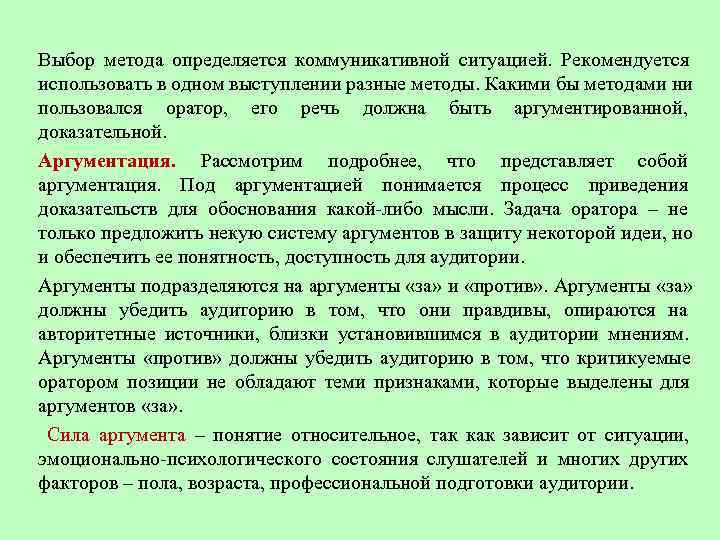 Выбор метода определяется коммуникативной ситуацией. Рекомендуется использовать в одном выступлении разные методы. Какими бы методами ни пользовался оратор, его речь должна быть аргументированной, доказательной.

Аргументация. Рассмотрим подробнее, что представляет собой аргументация. Под аргументацией понимается процесс приведения доказательств для обоснования какой-либо мысли. Задача оратора – не только предложить некую систему аргументов в защиту некоторой идеи, но и обеспечить ее понятность, доступность для аудитории.

Аргументы подразделяются на аргументы «за» и «против». Аргументы «за» должны убедить аудиторию в том, что они правдивы, опираются на авторитетные источники, близки установившимся в аудитории мнениям. Аргументы «против» должны убедить аудиторию в том, что критикуемые оратором позиции не обладают теми признаками, которые выделены для аргументов «за».

Сила аргумента – понятие относительное, так как зависит от ситуации, эмоционально-психологического состояния слушателей и многих других факторов – пола, возраста, профессиональной подготовки аудитории.